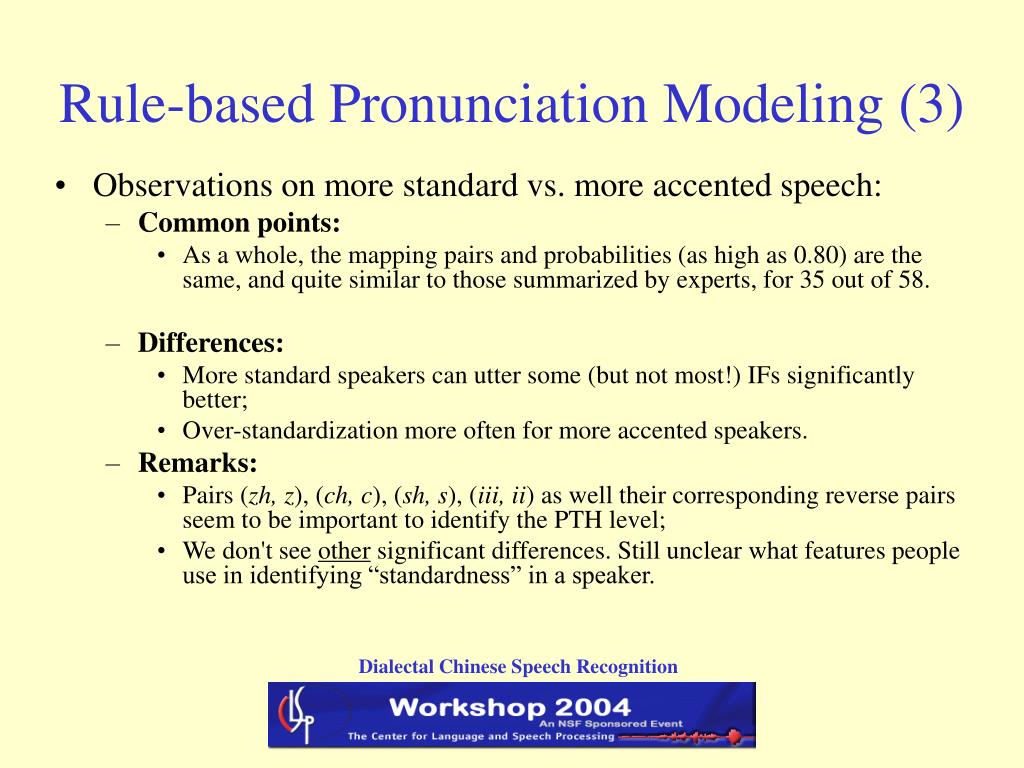 Rule-based Pronunciation Modeling (3)

• Observations on more standard vs. more accented speech:
– Common points:
• As a whole, the mapping pairs and probabilities (as high as 0.80) are the same, and quite similar to those summarized by experts, for 35 out of 58.

– Differences:
• More standard speakers can utter some (but not most!) IFs significantly better;
• Over-standardization more often for more accented speakers.
– Remarks:
• Pairs (zh, z), (ch, c), (sh, s), (iii, ii) as well their corresponding reverse pairs seem to be important to identify the PTH level;
• We don't see other significant differences. Still unclear what features people use in identifying “standardness” in a speaker.

Dialectal Chinese Speech Recognition

CLSP
Workshop 2004
An NSF Sponsored Event
The Center for Language and Speech Processing